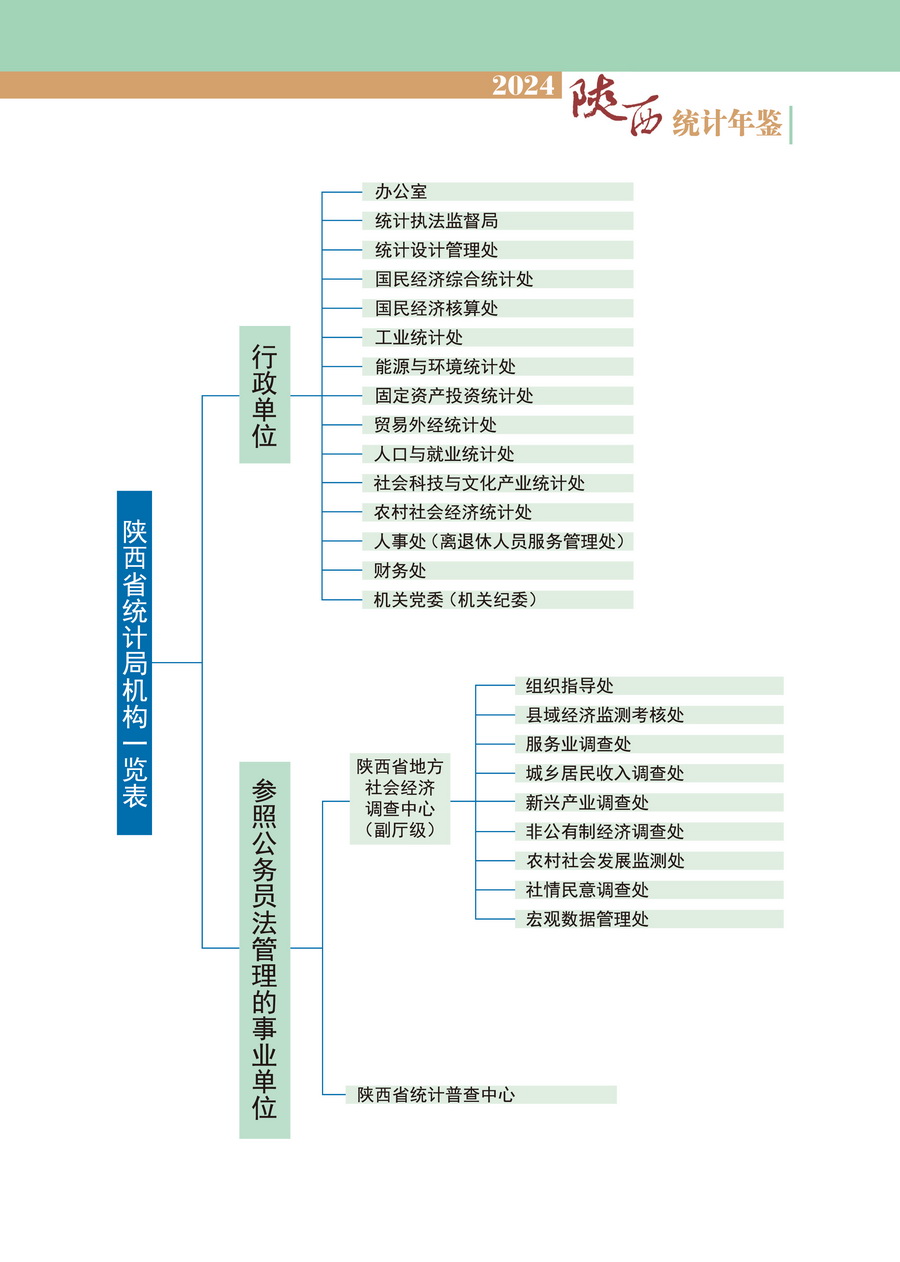 2024 陕西 统计年鉴

陕西省统计局机构一览表

行政单位

办公室
统计执法监督局
统计设计管理处
国民经济综合统计处
国民经济核算处
工业统计处
能源与环境统计处
固定资产投资统计处
贸易外经统计处
人口与就业统计处
社会科技与文化产业统计处
农村社会经济统计处
人事处（离退休人员服务管理处）
财务处
机关党委（机关纪委）

参照公务员法管理的事业单位

陕西省地方社会经济调查中心（副厅级）

组织指导处
县域经济监测考核处
服务业调查处
城乡居民收入调查处
新兴产业调查处
非公有制经济调查处
农村社会发展监测处
社情民意调查处
宏观数据管理处

陕西省统计普查中心